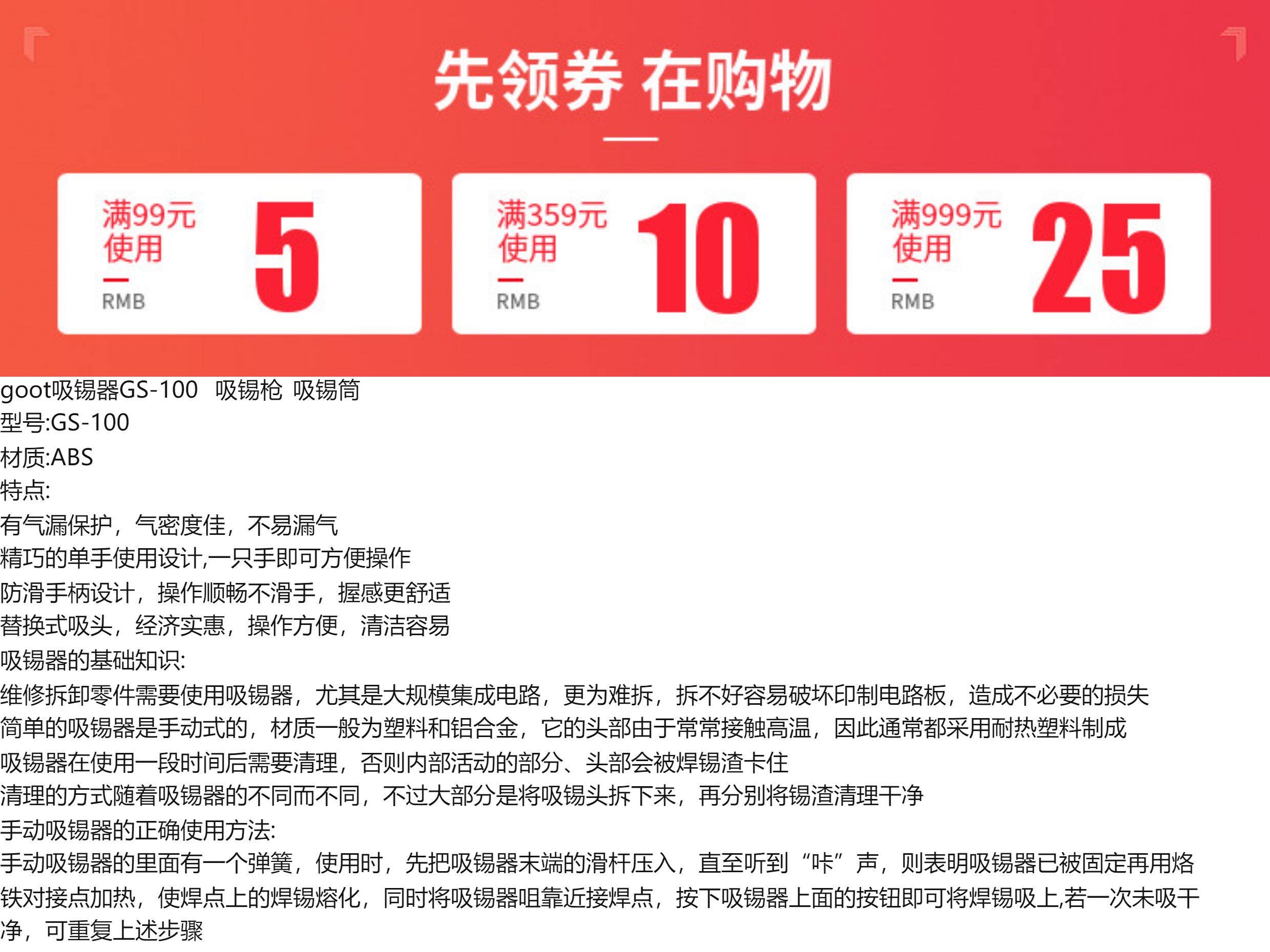 先领券 在购物

满99元
使用
RMB
5

满359元
使用
RMB
10

满999元
使用
RMB
25

goot吸锡器GS-100 吸锡枪 吸锡筒
型号:GS-100
材质:ABS
特点:
有气漏保护，气密度佳，不易漏气
精巧的单手使用设计,一只手即可方便操作
防滑手柄设计，操作顺畅不滑手，握感更舒适
替换式吸头，经济实惠，操作方便，清洁容易
吸锡器的基础知识:
维修拆卸零件需要使用吸锡器，尤其是大规模集成电路，更为难拆，拆不好容易破坏印制电路板，造成不必要的损失
简单的吸锡器是手动式的，材质一般为塑料和铝合金，它的头部由于常常接触高温，因此通常都采用耐热塑料制成
吸锡器在使用一段时间后需要清理，否则内部活动的部分、头部会被焊锡渣卡住
清理的方式随着吸锡器的不同而不同，不过大部分是将吸锡头拆下来，再分别将锡渣清理干净
手动吸锡器的正确使用方法:
手动吸锡器的里面有一个弹簧，使用时，先把吸锡器末端的滑杆压入，直至听到“咔”声，则表明吸锡器已被固定再用烙铁对接点加热，使焊点上的焊锡熔化，同时将吸锡器咀靠近接焊点，按下吸锡器上面的按钮即可将焊锡吸上,若一次未吸干净，可重复上述步骤